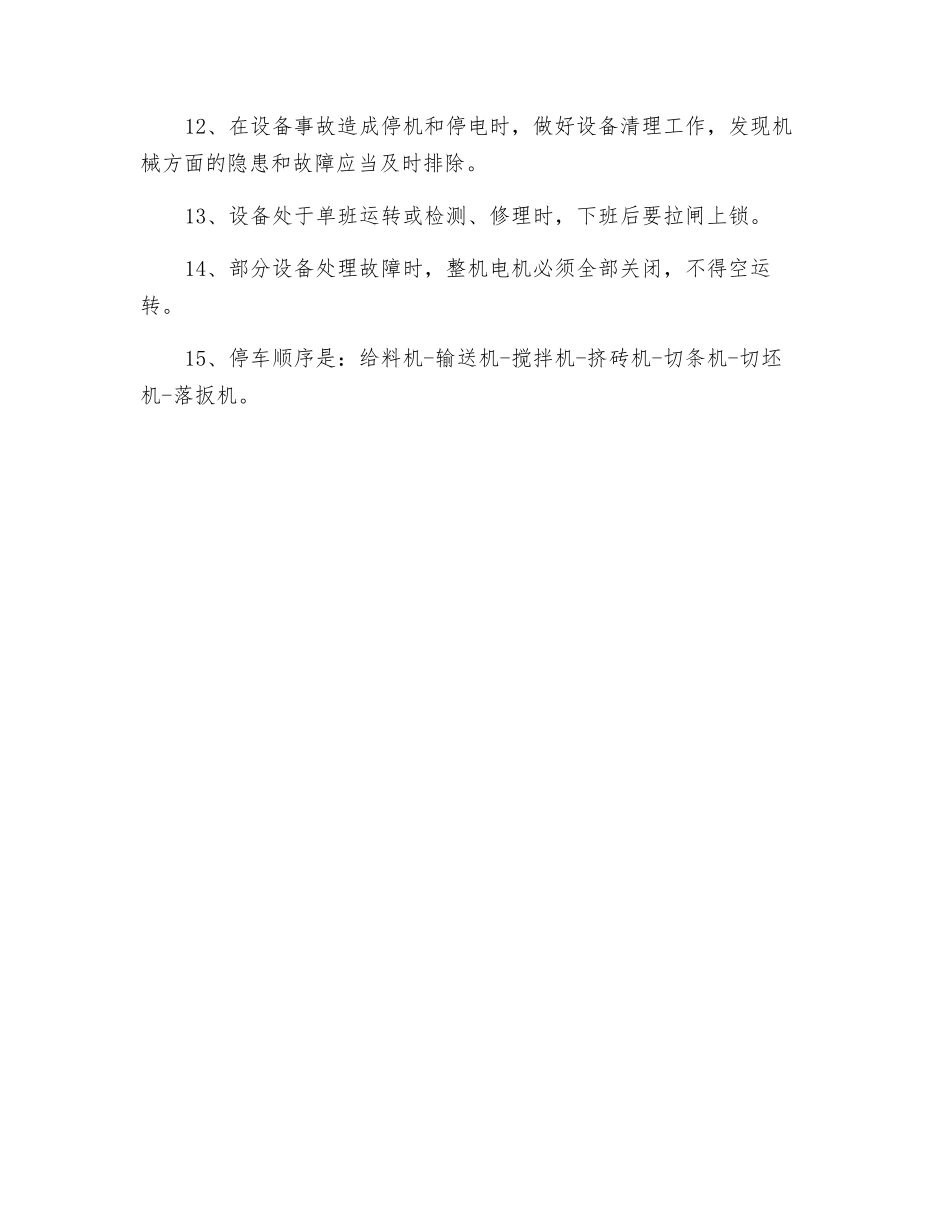 12、在设备事故造成停机和停电时，做好设备清理工作，发现机械方面的隐患和故障应当及时排除。

13、设备处于单班运转或检测、修理时，下班后要拉闸上锁。

14、部分设备处理故障时，整机电机必须全部关闭，不得空运转。

15、停车顺序是：给料机-输送机-搅拌机-挤砖机-切条机-切坯机-落扳机。